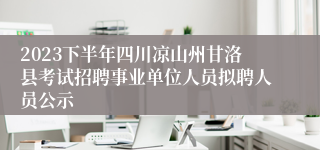 2023下半年四川凉山州甘洛县考试招聘事业单位人员拟聘人员公示